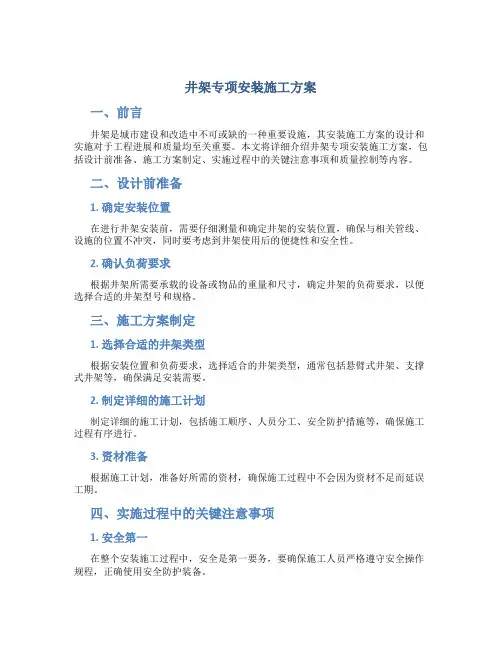 井架专项安装施工方案

一、前言

井架是城市建设和改造中不可或缺的一种重要设施，其安装施工方案的设计和实施对于工程进展和质量均至关重要。本文将详细介绍井架专项安装施工方案，包括设计前准备、施工方案制定、实施过程中的关键注意事项和质量控制等内容。

二、设计前准备

1. 确定安装位置

在进行井架安装前，需要仔细测量和确定井架的安装位置，确保与相关管线、设施的位置不冲突，同时要考虑到井架使用后的便捷性和安全性。

2. 确认负荷要求

根据井架所需要承载的设备或物品的重量和尺寸，确定井架的负荷要求，以便选择合适的井架型号和规格。

三、施工方案制定

1. 选择合适的井架类型

根据安装位置和负荷要求，选择适合的井架类型，通常包括悬臂式井架、支撑式井架等，确保满足安装需要。

2. 制定详细的施工计划

制定详细的施工计划，包括施工顺序、人员分工、安全防护措施等，确保施工过程有序进行。

3. 资材准备

根据施工计划，准备好所需的资材，确保施工过程中不会因为资材不足而延误工期。

四、实施过程中的关键注意事项

1. 安全第一

在整个安装施工过程中，安全是第一要务，要确保施工人员严格遵守安全操作规程，正确使用安全防护装备。